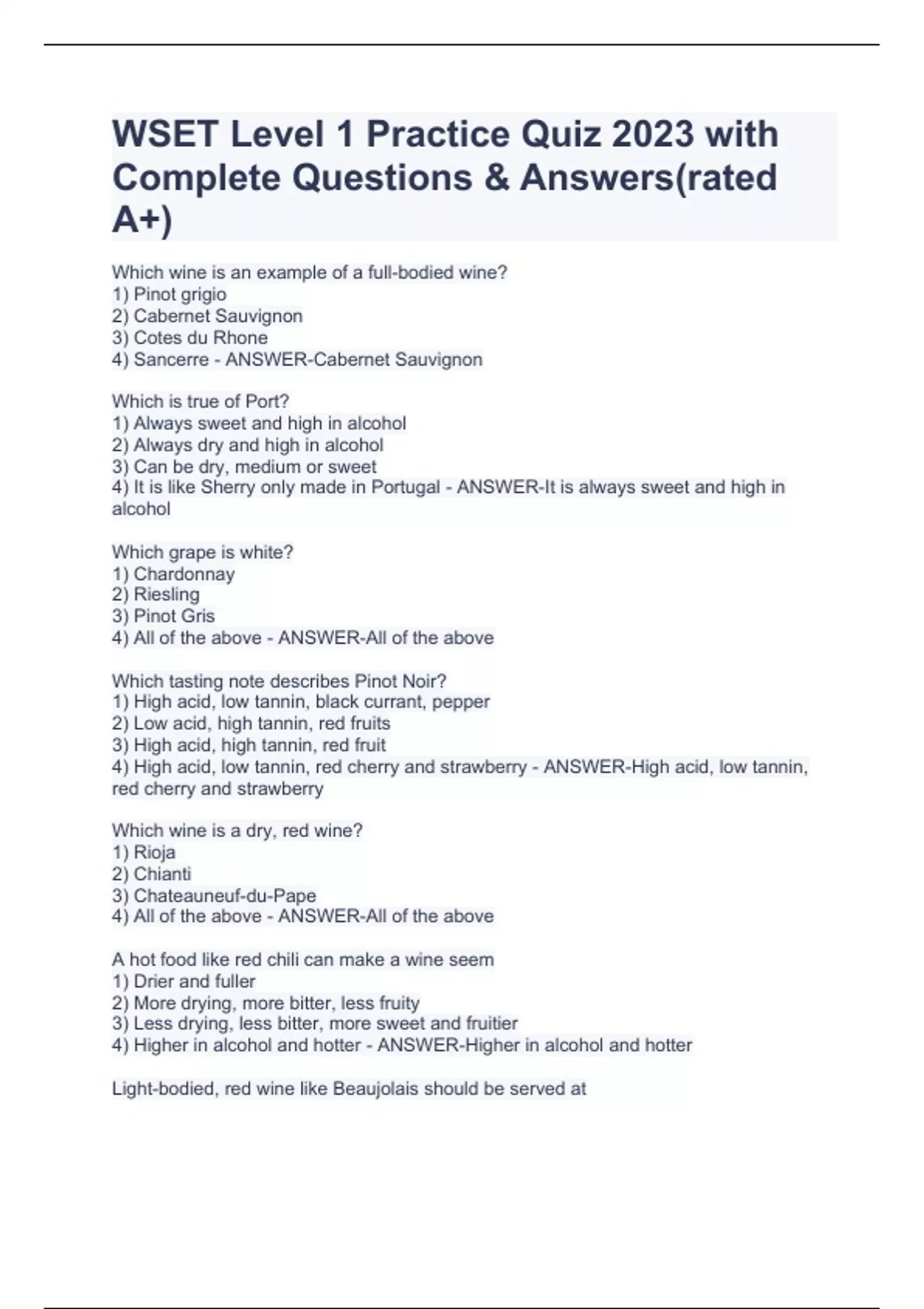 WSET Level 1 Practice Quiz 2023 with Complete Questions & Answers(rated A+)

Which wine is an example of a full-bodied wine?
1) Pinot grigio
2) Cabernet Sauvignon
3) Cotes du Rhone
4) Sancerre - ANSWER-Cabernet Sauvignon

Which is true of Port?
1) Always sweet and high in alcohol
2) Always dry and high in alcohol
3) Can be dry, medium or sweet
4) It is like Sherry only made in Portugal - ANSWER-It is always sweet and high in alcohol

Which grape is white?
1) Chardonnay
2) Riesling
3) Pinot Gris
4) All of the above - ANSWER-All of the above

Which tasting note describes Pinot Noir?
1) High acid, low tannin, black currant, pepper
2) Low acid, high tannin, red fruits
3) High acid, high tannin, red fruit
4) High acid, low tannin, red cherry and strawberry - ANSWER-High acid, low tannin, red cherry and strawberry

Which wine is a dry, red wine?
1) Rioja
2) Chianti
3) Chateauneuf-du-Pape
4) All of the above - ANSWER-All of the above

A hot food like red chili can make a wine seem
1) Drier and fuller
2) More drying, more bitter, less fruity
3) Less drying, less bitter, more sweet and fruitier
4) Higher in alcohol and hotter - ANSWER-Higher in alcohol and hotter

Light-bodied, red wine like Beaujolais should be served at